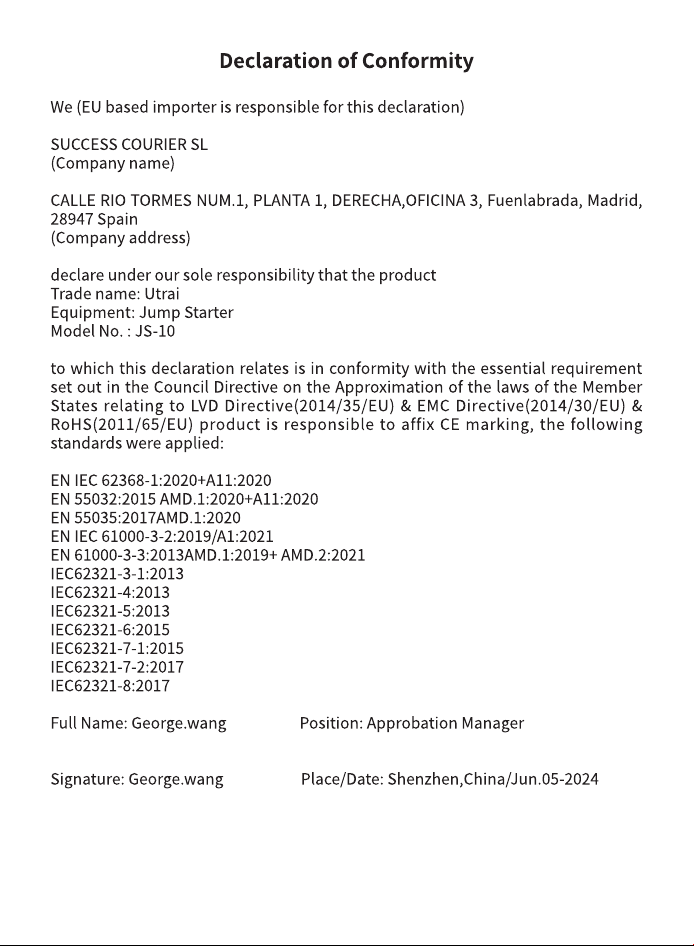 Declaration of Conformity

We (EU based importer is responsible for this declaration)

SUCCESS COURIER SL
(Company name)

CALLE RIO TORMES NUM.1, PLANTA 1, DERECHA,OFICINA 3, Fuenlabrada, Madrid, 28947 Spain
(Company address)

declare under our sole responsibility that the product
Trade name: Utrai
Equipment: Jump Starter
Model No. : JS-10

to which this declaration relates is in conformity with the essential requirement set out in the Council Directive on the Approximation of the laws of the Member States relating to LVD Directive(2014/35/EU) & EMC Directive(2014/30/EU) & RoHS(2011/65/EU) product is responsible to affix CE marking, the following standards were applied:

EN IEC 62368-1:2020+A11:2020
EN 55032:2015 AMD.1:2020+A11:2020
EN 55035:2017AMD.1:2020
EN IEC 61000-3-2:2019/A1:2021
EN 61000-3-3:2013AMD.1:2019+ AMD.2:2021
IEC62321-3-1:2013
IEC62321-4:2013
IEC62321-5:2013
IEC62321-6:2015
IEC62321-7-1:2015
IEC62321-7-2:2017
IEC62321-8:2017

Full Name: George.wang Position: Approbation Manager

Signature: George.wang Place/Date: Shenzhen,China/Jun.05-2024